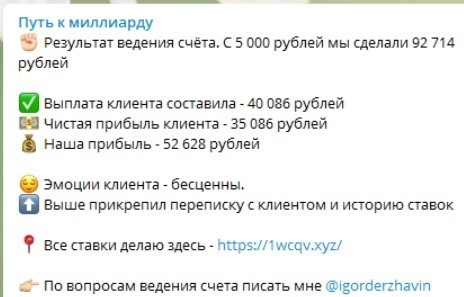 Путь к миллиарду
✊ Результат ведения счёта. С 5 000 рублей мы сделали 92 714 рублей

✅ Выплата клиента составила - 40 086 рублей
💵 Чистая прибыль клиента - 35 086 рублей
💰 Наша прибыль - 52 628 рублей

😌 Эмоции клиента - бесценны.
⬆️ Выше прикрепил переписку с клиентом и историю ставок

📍 Все ставки делаю здесь - https://1wcqv.xyz/

👉 По вопросам ведения счета писать мне @igorderzhavin